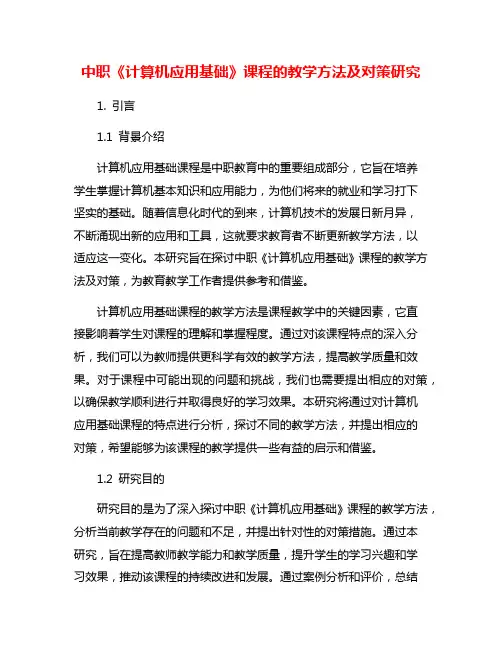 中职《计算机应用基础》课程的教学方法及对策研究

1. 引言

1.1 背景介绍

计算机应用基础课程是中职教育中的重要组成部分，它旨在培养学生掌握计算机基本知识和应用能力，为他们将来的就业和学习打下坚实的基础。随着信息化时代的到来，计算机技术的发展日新月异，不断涌现出新的应用和工具，这就要求教育者不断更新教学方法，以适应这一变化。本研究旨在探讨中职《计算机应用基础》课程的教学方法及对策，为教育教学工作者提供参考和借鉴。

计算机应用基础课程的教学方法是课程教学中的关键因素，它直接影响着学生对课程的理解和掌握程度。通过对该课程特点的深入分析，我们可以为教师提供更科学有效的教学方法，提高教学质量和效果。对于课程中可能出现的问题和挑战，我们也需要提出相应的对策，以确保教学顺利进行并取得良好的学习效果。本研究将通过对计算机应用基础课程的特点进行分析，探讨不同的教学方法，并提出相应的对策，希望能够为该课程的教学提供一些有益的启示和借鉴。

1.2 研究目的

研究目的是为了深入探讨中职《计算机应用基础》课程的教学方法，分析当前教学存在的问题和不足，并提出针对性的对策措施。通过本研究，旨在提高教师教学能力和教学质量，提升学生的学习兴趣和学习效果，推动该课程的持续改进和发展。通过案例分析和评价，总结